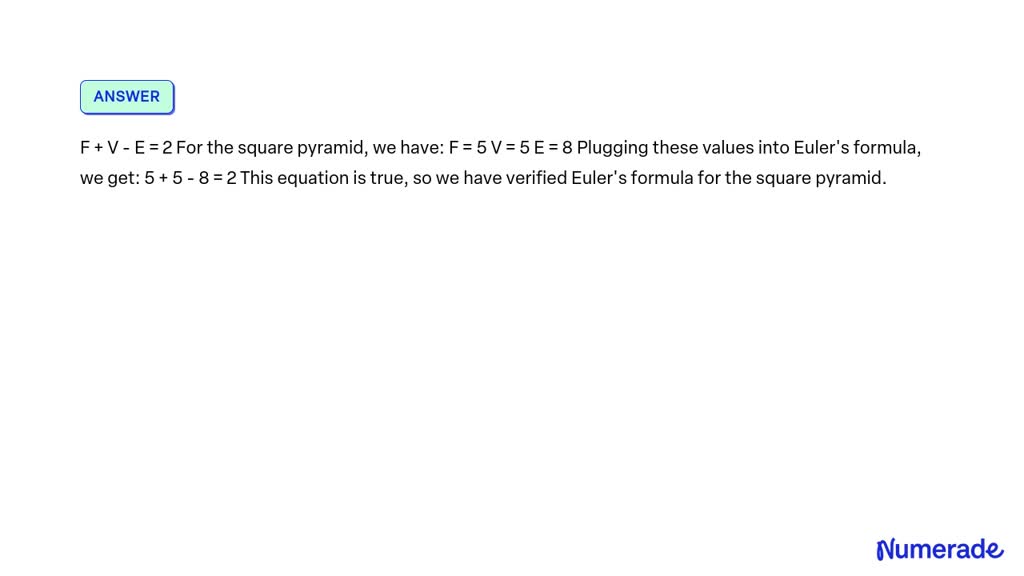 ANSWER

F + V - E = 2 For the square pyramid, we have: F = 5 V = 5 E = 8 Plugging these values into Euler's formula, we get: 5 + 5 - 8 = 2 This equation is true, so we have verified Euler's formula for the square pyramid.

Numerade